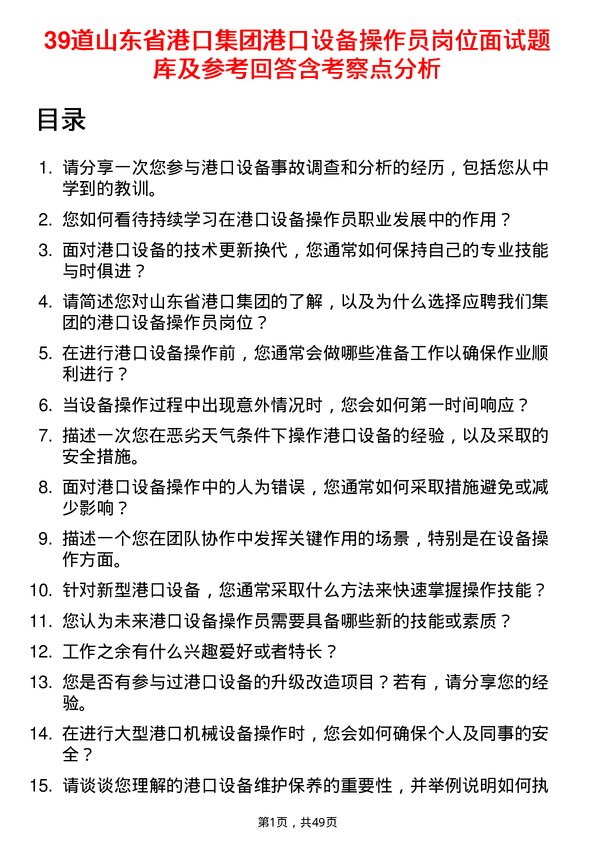 39道山东省港口集团港口设备操作员岗位面试题库及参考回答含考察点分析

目录

1. 请分享一次您参与港口设备事故调查和分析的经历，包括您从中学到的教训。
2. 您如何看待持续学习在港口设备操作员职业发展中的作用？
3. 面对港口设备的技术更新换代，您通常如何保持自己的专业技能与时俱进？
4. 请简述您对山东省港口集团的了解，以及为什么选择应聘我们集团的港口设备操作员岗位？
5. 在进行港口设备操作前，您通常会做哪些准备工作以确保作业顺利进行？
6. 当设备操作过程中出现意外情况时，您会如何第一时间响应？
7. 描述一次您在恶劣天气条件下操作港口设备的经验，以及采取的安全措施。
8. 面对港口设备操作中的人为错误，您通常如何采取措施避免或减少影响？
9. 描述一个您在团队协作中发挥关键作用的场景，特别是在设备操作方面。
10. 针对新型港口设备，您通常采取什么方法来快速掌握操作技能？
11. 您认为未来港口设备操作员需要具备哪些新的技能或素质？
12. 工作之余有什么兴趣爱好或者特长？
13. 您是否有参与过港口设备的升级改造项目？若有，请分享您的经验。
14. 在进行大型港口机械设备操作时，您会如何确保个人及同事的安全？
15. 请谈谈您理解的港口设备维护保养的重要性，并举例说明如何执

第1页，共49页